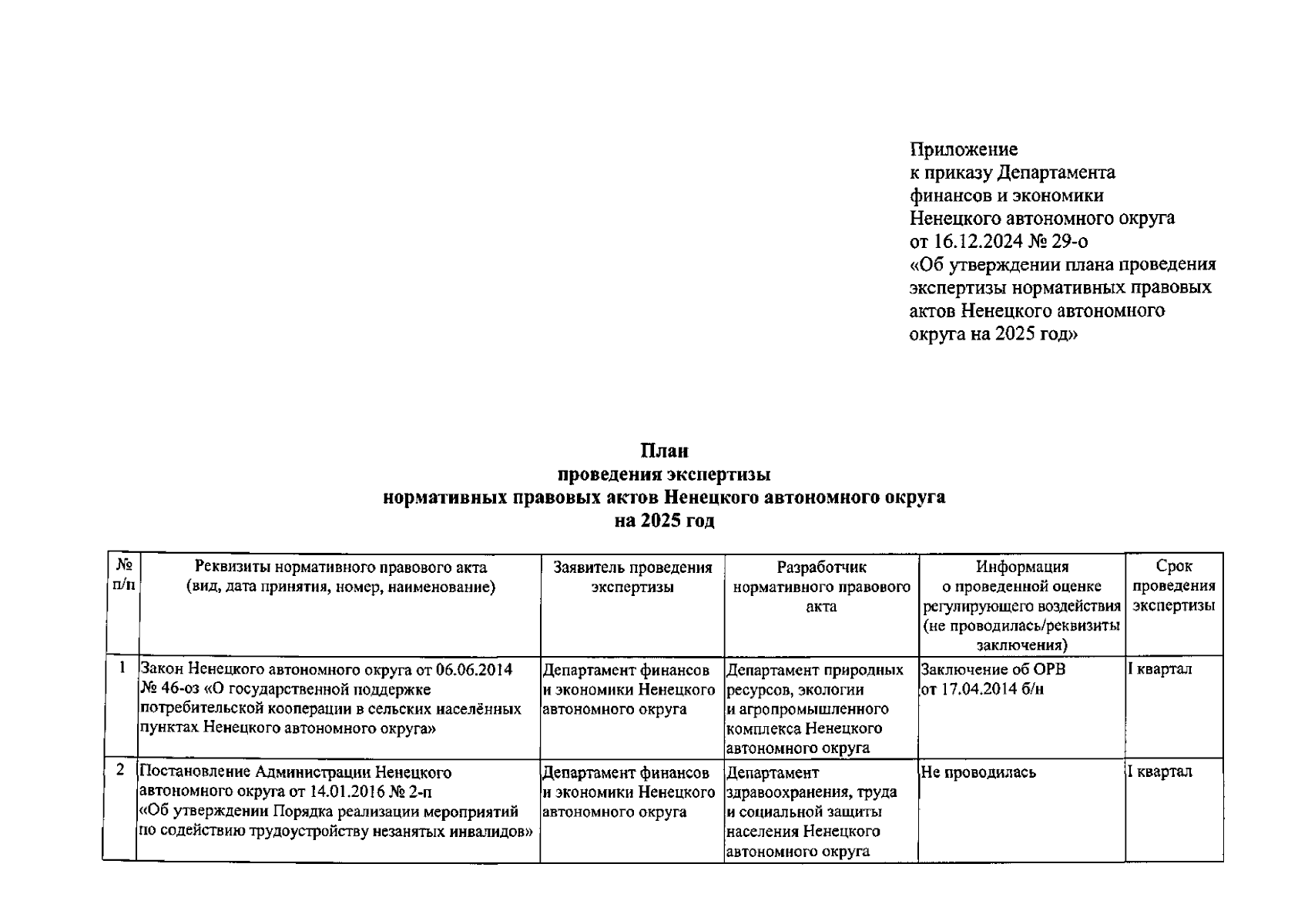 Приложение
к приказу Департамента финансов и экономики Ненецкого автономного округа от 16.12.2024 № 29-о «Об утверждении плана проведения экспертизы нормативных правовых актов Ненецкого автономного округа на 2025 год»

План
проведения экспертизы
нормативных правовых актов Ненецкого автономного округа
на 2025 год

| № п/п | Реквизиты нормативного правового акта (вид, дата принятия, номер, наименование) | Заявитель проведения экспертизы | Разработчик нормативного правового акта | Информация о проведенной оценке регулирующего воздействия (не проводилась/реквизиты заключения) | Срок проведения экспертизы |
|---|---|---|---|---|---|
| 1 | Закон Ненецкого автономного округа от 06.06.2014 № 46-оз «О государственной поддержке потребительской кооперации в сельских населённых пунктах Ненецкого автономного округа» | Департамент финансов и экономики Ненецкого автономного округа | Департамент природных ресурсов, экологии и агропромышленного комплекса Ненецкого автономного округа | Заключение об ОРВ от 17.04.2014 б/н | I квартал |
| 2 | Постановление Администрации Ненецкого автономного округа от 14.01.2016 № 2-п «Об утверждении Порядка реализации мероприятий по содействию трудоустройству незанятых инвалидов» | Департамент финансов и экономики Ненецкого автономного округа | Департамент здравоохранения, труда и социальной защиты населения Ненецкого автономного округа | Не проводилась | I квартал |